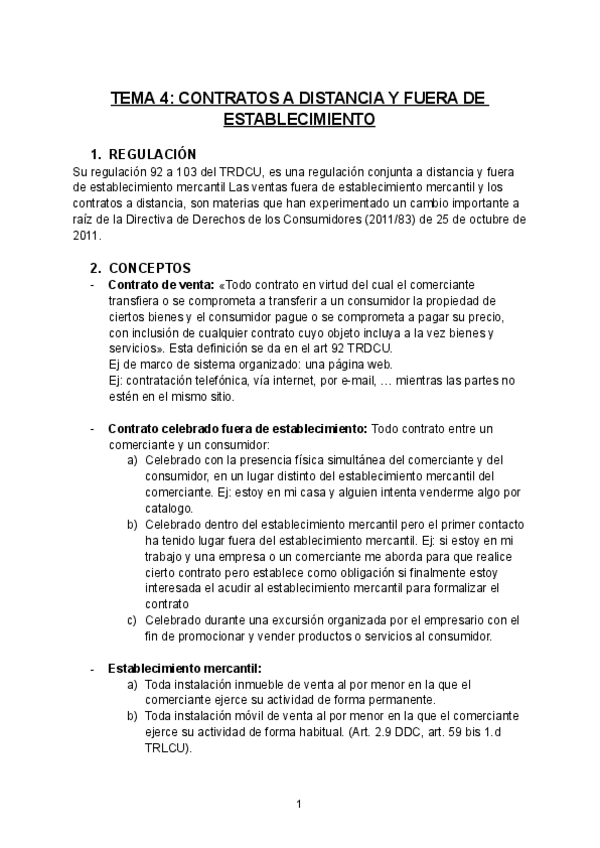 TEMA 4: CONTRATOS A DISTANCIA Y FUERA DE ESTABLECIMIENTO

1. REGULACIÓN
Su regulación 92 a 103 del TRDCU, es una regulación conjunta a distancia y fuera de establecimiento mercantil Las ventas fuera de establecimiento mercantil y los contratos a distancia, son materias que han experimentado un cambio importante a raíz de la Directiva de Derechos de los Consumidores (2011/83) de 25 de octubre de 2011.

2. CONCEPTOS
- Contrato de venta: «Todo contrato en virtud del cual el comerciante transfiera o se comprometa a transferir a un consumidor la propiedad de ciertos bienes y el consumidor pague o se comprometa a pagar su precio, con inclusión de cualquier contrato cuyo objeto incluya a la vez bienes y servicios». Esta definición se da en el art 92 TRDCU.
Ej de marco de sistema organizado: una página web.
Ej: contratación telefónica, vía internet, por e-mail, … mientras las partes no estén en el mismo sitio.

- Contrato celebrado fuera de establecimiento: Todo contrato entre un comerciante y un consumidor:
a) Celebrado con la presencia física simultánea del comerciante y del consumidor, en un lugar distinto del establecimiento mercantil del comerciante. Ej: estoy en mi casa y alguien intenta venderme algo por catalogo.
b) Celebrado dentro del establecimiento mercantil pero el primer contacto ha tenido lugar fuera del establecimiento mercantil. Ej: si estoy en mi trabajo y una empresa o un comerciante me aborda para que realice cierto contrato pero establece como obligación si finalmente estoy interesada el acudir al establecimiento mercantil para formalizar el contrato
c) Celebrado durante una excursión organizada por el empresario con el fin de promocionar y vender productos o servicios al consumidor.

- Establecimiento mercantil:
a) Toda instalación inmueble de venta al por menor en la que el comerciante ejerce su actividad de forma permanente.
b) Toda instalación móvil de venta al por menor en la que el comerciante ejerce su actividad de forma habitual. (Art. 2.9 DDC, art. 59 bis 1.d TRLCU).

1